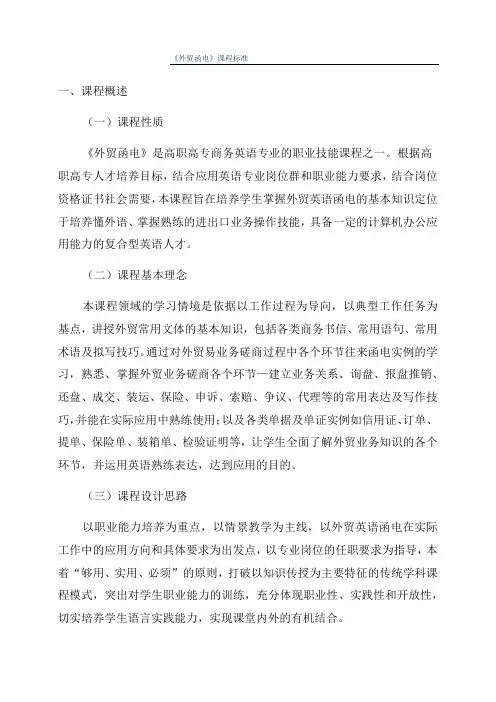 《外贸函电》课程标准

一、课程概述

（一）课程性质

《外贸函电》是高职高专商务英语专业的职业技能课程之一。根据高职高专人才培养目标，结合应用英语专业岗位群和职业能力要求，结合岗位资格证书社会需要，本课程旨在培养学生掌握外贸英语函电的基本知识定位于培养懂外语、掌握熟练的进出口业务操作技能，具备一定的计算机办公应用能力的复合型英语人才。

（二）课程基本理念

本课程领域的学习情境是依据以工作过程为导向，以典型工作任务为基点，讲授外贸常用文体的基本知识，包括各类商务书信、常用语句、常用术语及拟写技巧。通过对外贸易业务磋商过程中各个环节往来函电实例的学习，熟悉、掌握外贸业务磋商各个环节—建立业务关系、询盘、报盘推销、还盘、成交、装运、保险、申诉、索赔、争议、代理等的常用表达及写作技巧，并能在实际应用中熟练使用；以及各类单据及单证实例如信用证、订单、提单、保险单、装箱单、检验证明等，让学生全面了解外贸业务知识的各个环节，并运用英语熟练表达，达到应用的目的。

（三）课程设计思路

以职业能力培养为重点，以情景教学为主线，以外贸英语函电在实际工作中的应用方向和具体要求为出发点，以专业岗位的任职要求为指导，本着“够用、实用、必须”的原则，打破以知识传授为主要特征的传统学科课程模式，突出对学生职业能力的训练，充分体现职业性、实践性和开放性，切实培养学生语言实践能力，实现课堂内外的有机结合。